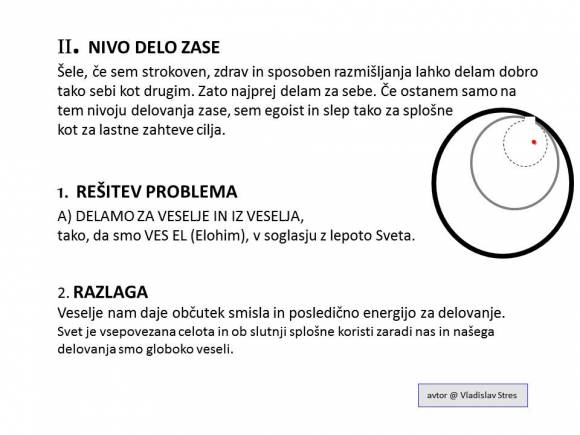 II. NIVO DELO ZASE
Šele, če sem strokoven, zdrav in sposoben razmišljanja lahko delam dobro tako sebi kot drugim. Zato najprej delam za sebe. Če ostanem samo na tem nivoju delovanja zase, sem egoist in slep tako za splošne kot za lastne zahteve cilja.

1. REŠITEV PROBLEMA
A) DELAMO ZA VESELJE IN IZ VESELJA,
tako, da smo VES EL (Elohim), v soglasju z lepoto Sveta.

2. RAZLAGA
Veselje nam daje občutek smisla in posledično energijo za delovanje.
Svet je vsepovezana celota in ob slutnji splošne koristi zaradi nas in našega delovanja smo globoko veseli.

avtor @ Vladislav Stres